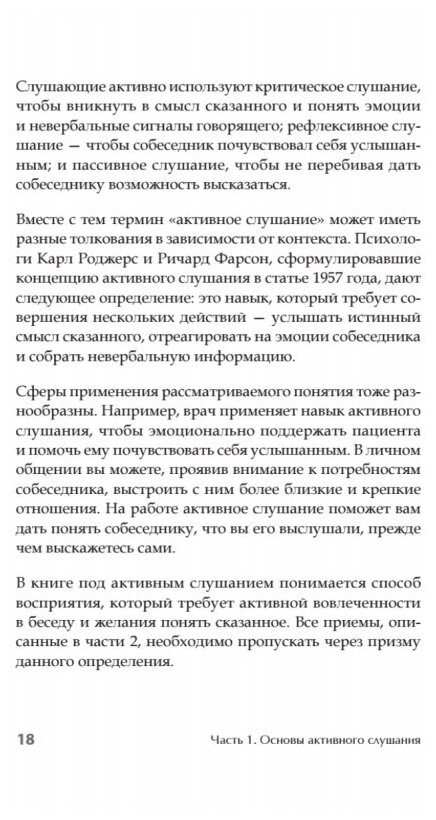 Слушающие активно используют критическое слушание, чтобы вникнуть в смысл сказанного и понять эмоции и невербальные сигналы говорящего; рефлексивное слушание — чтобы собеседник почувствовал себя услышанным; и пассивное слушание, чтобы не перебивая дать собеседнику возможность высказаться.

Вместе с тем термин «активное слушание» может иметь разные толкования в зависимости от контекста. Психологи Карл Роджерс и Ричард Фарсон, сформулировавшие концепцию активного слушания в статье 1957 года, дают следующее определение: это навык, который требует совершения нескольких действий — услышать истинный смысл сказанного, отреагировать на эмоции собеседника и собрать невербальную информацию.

Сферы применения рассматриваемого понятия тоже разнообразны. Например, врач применяет навык активного слушания, чтобы эмоционально поддержать пациента и помочь ему почувствовать себя услышанным. В личном общении вы можете, проявив внимание к потребностям собеседника, выстроить с ним более близкие и крепкие отношения. На работе активное слушание поможет вам дать понять собеседнику, что вы его выслушали, прежде чем выскажетесь сами.

В книге под активным слушанием понимается способ восприятия, который требует активной вовлеченности в беседу и желания понять сказанное. Все приемы, описанные в части 2, необходимо пропускать через призму данного определения.

18 Часть 1. Основы активного слушания